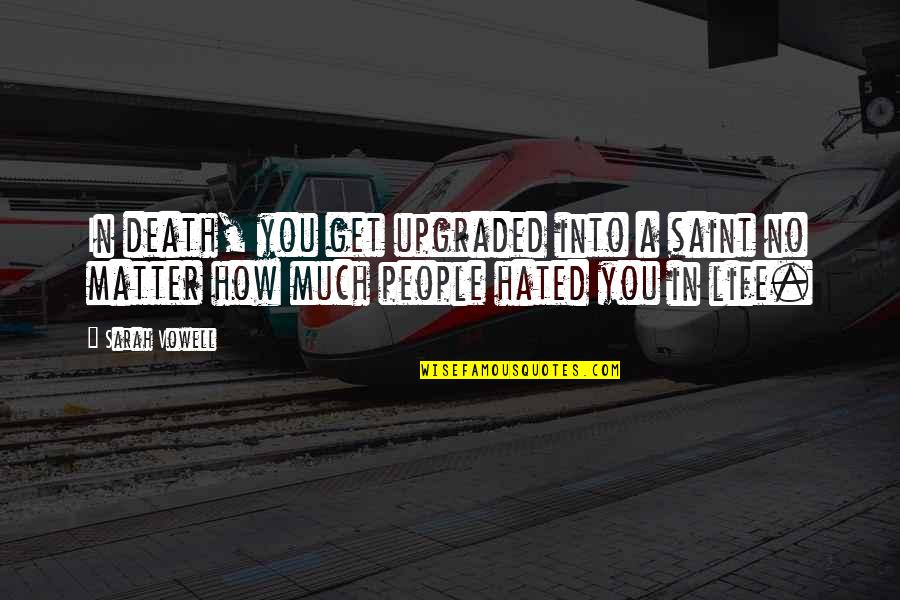 In death, you get upgraded into a saint no matter how much people hated you in life.

Sarah Vowell

WISEFAMOUSQUOTES.COM